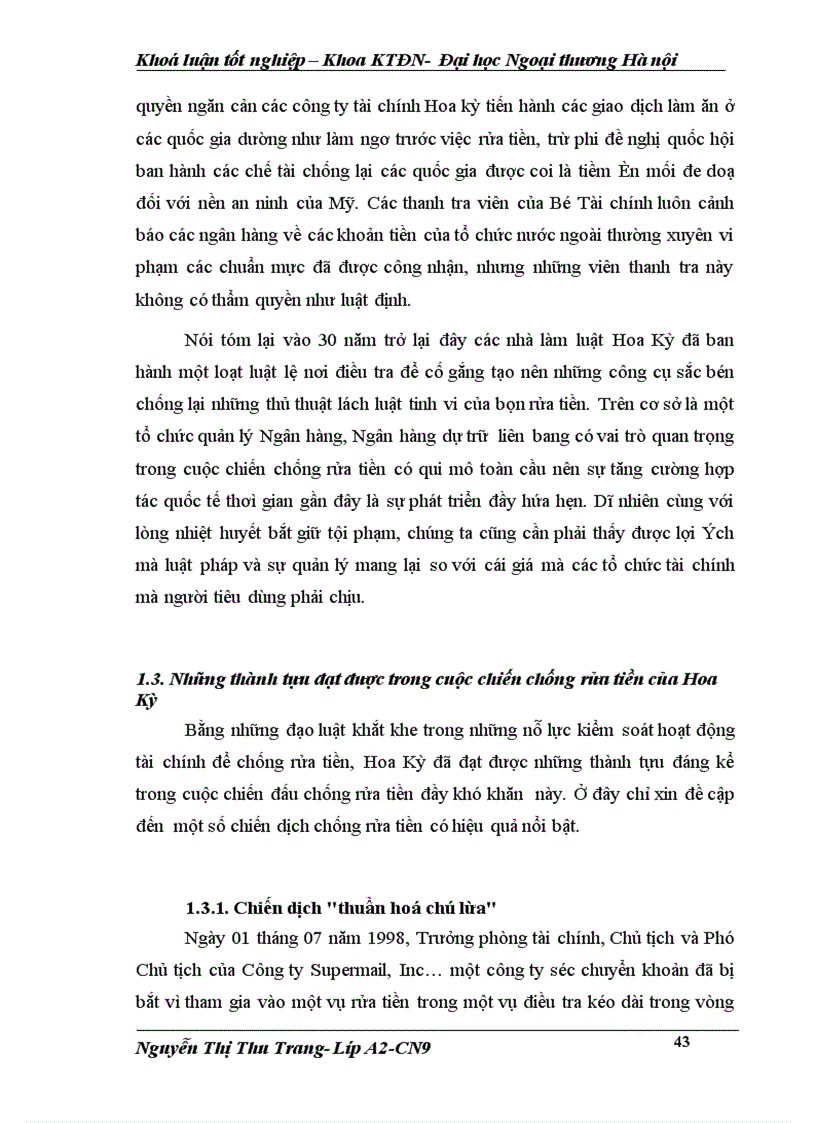 Khoá luận tốt nghiệp – Khoa KTĐN- Đại học Ngoại thương Hà nội

quyền ngăn cản các công ty tài chính Hoa kỳ tiến hành các giao dịch làm ăn ở các quốc gia dường như làm ngơ trước việc rửa tiền, trừ phi đề nghị quốc hội ban hành các chế tài chống lại các quốc gia được coi là tiềm Èn mối đe doạ đối với nền an ninh của Mỹ. Các thanh tra viên của Bé Tài chính luôn cảnh báo các ngân hàng về các khoản tiền của tổ chức nước ngoài thường xuyên vi phạm các chuẩn mực đã được công nhận, nhưng những viên thanh tra này không có thẩm quyền như luật định.

Nói tóm lại vào 30 năm trở lại đây các nhà làm luật Hoa Kỳ đã ban hành một loạt luật lệ nơi điều tra để cố gắng tạo nên những công cụ sắc bén chống lại những thủ thuật lách luật tinh vi của bọn rửa tiền. Trên cơ sở là một tổ chức quản lý Ngân hàng, Ngân hàng dự trữ liên bang có vai trò quan trọng trong cuộc chiến chống rửa tiền có qui mô toàn cầu nên sự tăng cường hợp tác quốc tế thời gian gần đây là sự phát triển đầy hứa hẹn. Dĩ nhiên cùng với lòng nhiệt huyết bắt giữ tội phạm, chúng ta cũng cần phải thấy được lợi Ých mà luật pháp và sự quản lý mang lại so với cái giá mà các tổ chức tài chính mà người tiêu dùng phải chịu.

1.3. Những thành tựu đạt được trong cuộc chiến chống rửa tiền của Hoa Kỳ

Bằng những đạo luật khắt khe trong những nỗ lực kiểm soát hoạt động tài chính để chống rửa tiền, Hoa Kỳ đã đạt được những thành tựu đáng kể trong cuộc chiến đấu chống rửa tiền đầy khó khăn này. Ở đây chỉ xin đề cập đến một số chiến dịch chống rửa tiền có hiệu quả nổi bật.

1.3.1. Chiến dịch "thuần hoá chú lừa"

Ngày 01 tháng 07 năm 1998, Trưởng phòng tài chính, Chủ tịch và Phó Chủ tịch của Công ty Supermail, Inc… một công ty séc chuyển khoản đã bị bắt vì tham gia vào một vụ rửa tiền trong một vụ điều tra kéo dài trong vòng

Nguyễn Thị Thu Trang- Líp A2-CN9

43